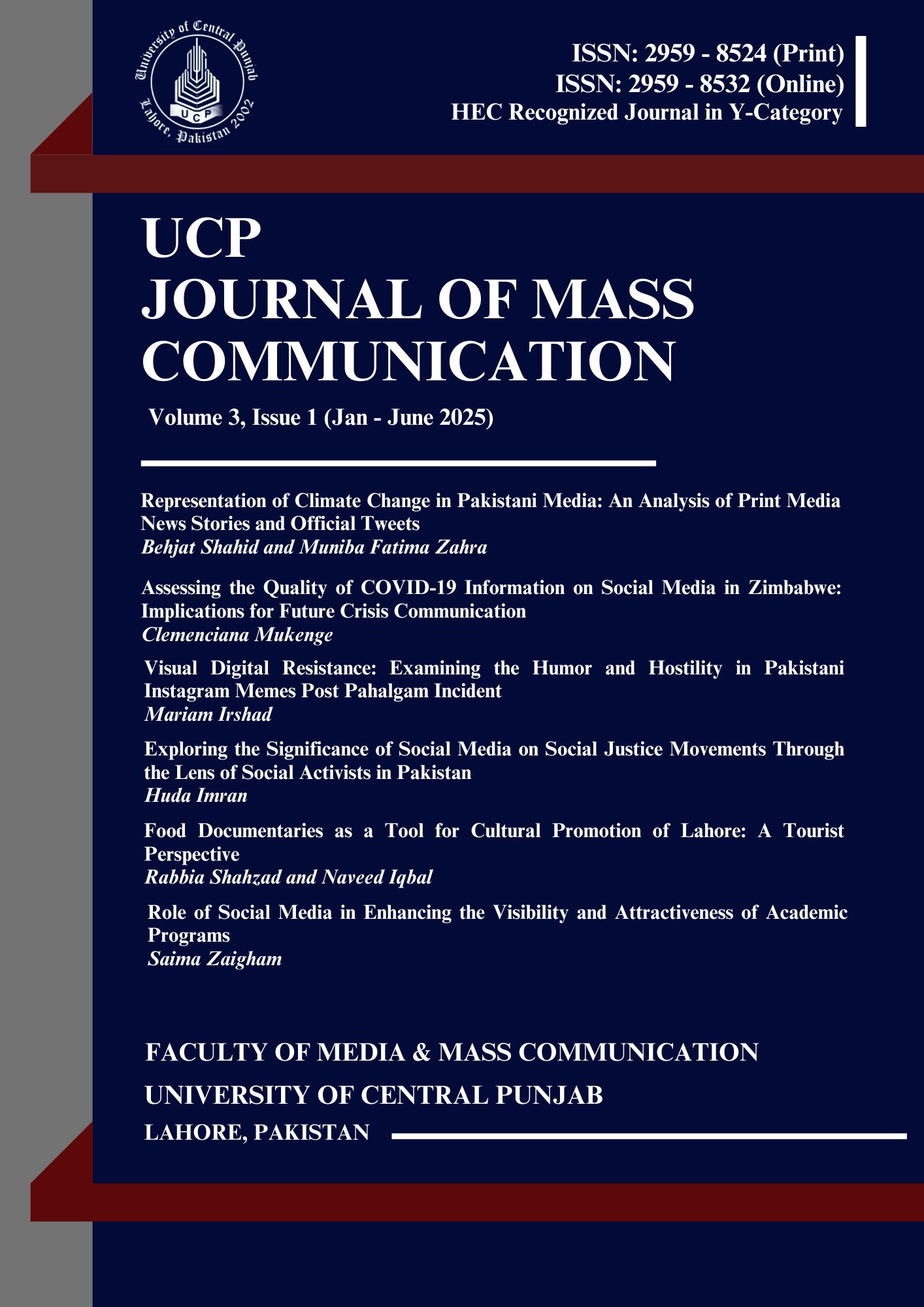 University of Central Punjab
UCP
Lahore, Pakistan 2002

ISSN: 2959 - 8524 (Print)
ISSN: 2959 - 8532 (Online)
HEC Recognized Journal in Y-Category

UCP
JOURNAL OF MASS COMMUNICATION

Volume 3, Issue 1 (Jan - June 2025)

Representation of Climate Change in Pakistani Media: An Analysis of Print Media News Stories and Official Tweets
Behjat Shahid and Muniba Fatima Zahra

Assessing the Quality of COVID-19 Information on Social Media in Zimbabwe: Implications for Future Crisis Communication
Clemenciana Mukenge

Visual Digital Resistance: Examining the Humor and Hostility in Pakistani Instagram Memes Post Pahalgam Incident
Mariam Irshad

Exploring the Significance of Social Media on Social Justice Movements Through the Lens of Social Activists in Pakistan
Huda Imran

Food Documentaries as a Tool for Cultural Promotion of Lahore: A Tourist Perspective
Rabbia Shahzad and Naveed Iqbal

Role of Social Media in Enhancing the Visibility and Attractiveness of Academic Programs
Saima Zaigham

FACULTY OF MEDIA & MASS COMMUNICATION
UNIVERSITY OF CENTRAL PUNJAB
LAHORE, PAKISTAN